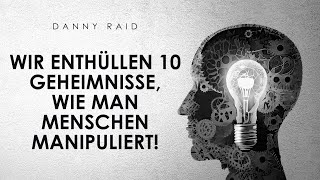 DANNY RAID

WIR ENTHÜLLEN 10 GEHEIMNISSE, WIE MAN MENSCHEN MANIPULIERT!